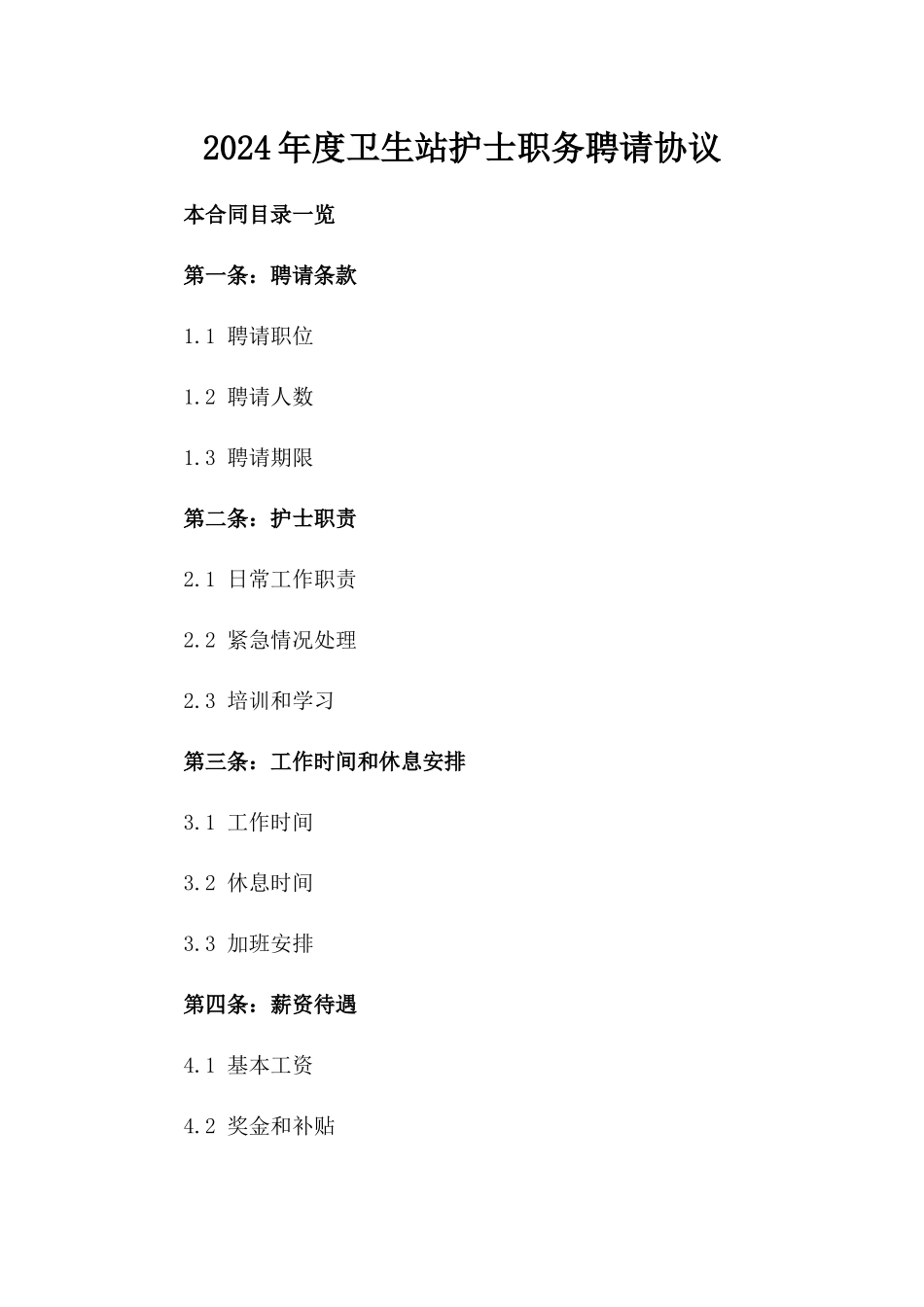 2024年度卫生站护士职务聘请协议

本合同目录一览

第一条：聘请条款

1.1 聘请职位

1.2 聘请人数

1.3 聘请期限

第二条：护士职责

2.1 日常工作职责

2.2 紧急情况处理

2.3 培训和学习

第三条：工作时间和休息安排

3.1 工作时间

3.2 休息时间

3.3 加班安排

第四条：薪资待遇

4.1 基本工资

4.2 奖金和补贴